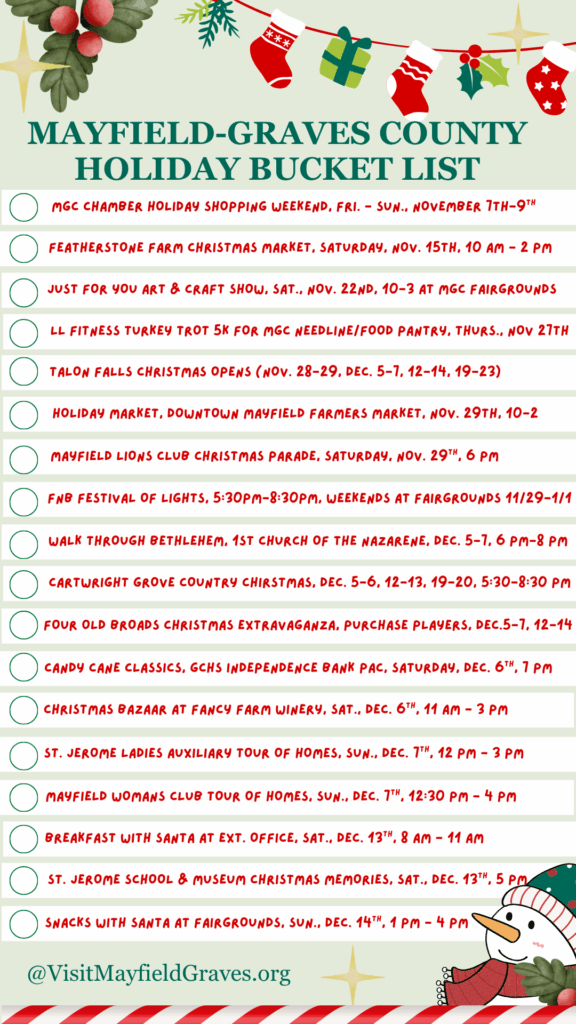 MAYFIELD-GRAVES COUNTY HOLIDAY BUCKET LIST

MGC CHAMBER HOLIDAY SHOPPING WEEKEND, FRI. - SUN., NOVEMBER 7TH-9TH

FEATHERSTONE FARM CHRISTMAS MARKET, SATURDAY, NOV. 15TH, 10 AM - 2 PM

JUST FOR YOU ART & CRAFT SHOW, SAT., NOV. 22ND, 10-3 AT MGC FAIRGROUNDS

LL FITNESS TURKEY TROT 5K FOR MGC NEEDLINE/FOOD PANTRY, THURS., NOV 27TH

TALON FALLS CHRISTMAS OPENS (NOV. 28-29, DEC. 5-7, 12-14, 19-23)

HOLIDAY MARKET, DOWNTOWN MAYFIELD FARMERS MARKET, NOV. 29TH, 10-2

MAYFIELD LIONS CLUB CHRISTMAS PARADE, SATURDAY, NOV. 29TH, 6 PM

FNB FESTIVAL OF LIGHTS, 5:30PM-8:30PM, WEEKENDS AT FAIRGROUNDS 11/29-1/1

WALK THROUGH BETHLEHEM, 1ST CHURCH OF THE NAZARENE, DEC. 5-7, 6 PM-8 PM

CARTWRIGHT GROVE COUNTRY CHIRSTMAS, DEC. 5-6, 12-13, 19-20, 5:30-8:30 PM

FOUR OLD BROADS CHRISTMAS EXTRAVAGANZA, PURCHASE PLAYERS, DEC.5-7, 12-14

CANDY CANE CLASSICS, GCHS INDEPENDENCE BANK PAC, SATURDAY, DEC. 6TH, 7 PM

CHRISTMAS BAZAAR AT FANCY FARM WINERY, SAT., DEC. 6TH, 11 AM - 3 PM

ST. JEROME LADIES AUXILIARY TOUR OF HOMES, SUN., DEC. 7TH, 12 PM - 3 PM

MAYFIELD WOMANS CLUB TOUR OF HOMES, SUN., DEC. 7TH, 12:30 PM - 4 PM

BREAKFAST WITH SANTA AT EXT. OFFICE, SAT., DEC. 13TH, 8 AM - 11 AM

ST. JEROME SCHOOL & MUSEUM CHRISTMAS MEMORIES, SAT., DEC. 13TH, 5 PM

SNACKS WITH SANTA AT FAIRGROUNDS, SUN., DEC. 14TH, 1 PM - 4 PM

@VisitMayfieldGraves.org